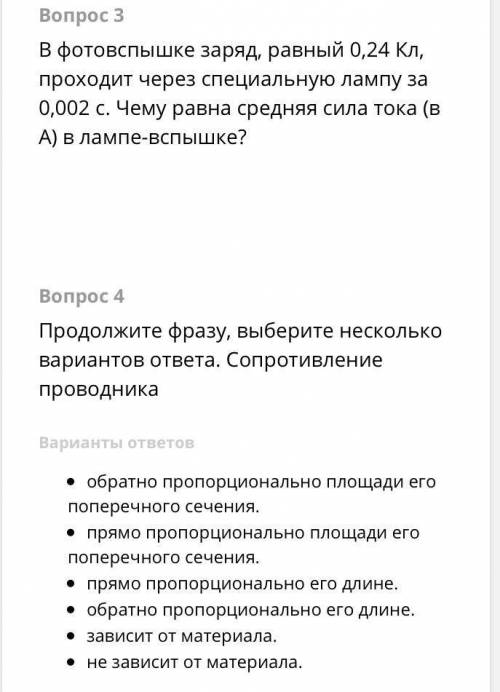 Вопрос 3

В фотовспышке заряд, равный 0,24 Кл, проходит через специальную лампу за 0,002 с. Чему равна средняя сила тока (в А) в лампе-вспышке?

Вопрос 4

Продолжите фразу, выберите несколько вариантов ответа. Сопротивление проводника

Варианты ответов

• обратно пропорционально площади его поперечного сечения.
• прямо пропорционально площади его поперечного сечения.
• прямо пропорционально его длине.
• обратно пропорционально его длине.
• зависит от материала.
• не зависит от материала.